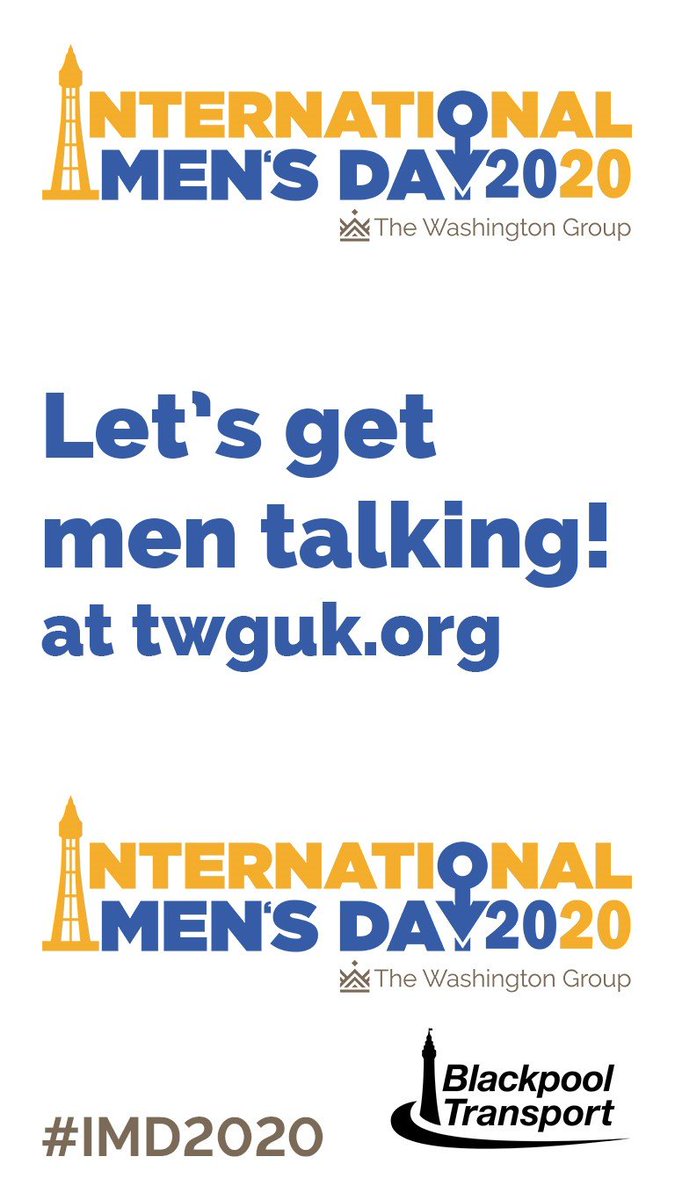 INTERNATIONAL
MEN'S DAY 2020
The Washington Group

Let's get men talking!
at twguk.org

INTERNATIONAL
MEN'S DAY 2020
The Washington Group

#IMD2020

Blackpool Transport